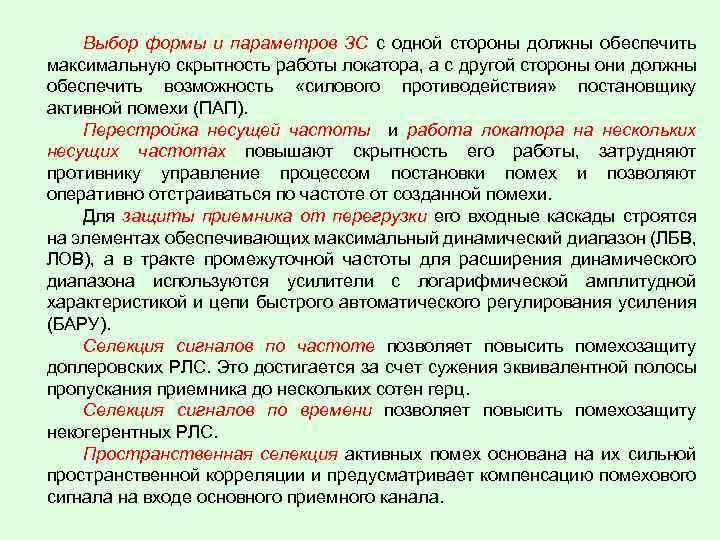 Выбор формы и параметров ЗС с одной стороны должны обеспечить максимальную скрытность работы локатора, а с другой стороны они должны обеспечить возможность «силового противодействия» постановщику активной помехи (ПАП).

Перестройка несущей частоты и работа локатора на нескольких несущих частотах повышают скрытность его работы, затрудняют противнику управление процессом постановки помех и позволяют оперативно отстраиваться по частоте от созданной помехи.

Для защиты приемника от перегрузки его входные каскады строятся на элементах обеспечивающих максимальный динамический диапазон (ЛБВ, ЛОВ), а в тракте промежуточной частоты для расширения динамического диапазона используются усилители с логарифмической амплитудной характеристикой и цепи быстрого автоматического регулирования усиления (БАРУ).

Селекция сигналов по частоте позволяет повысить помехозащиту доплеровских РЛС. Это достигается за счет сужения эквивалентной полосы пропускания приемника до нескольких сотен герц.

Селекция сигналов по времени позволяет повысить помехозащиту некогерентных РЛС.

Пространственная селекция активных помех основана на их сильной пространственной корреляции и предусматривает компенсацию помехового сигнала на входе основного приемного канала.